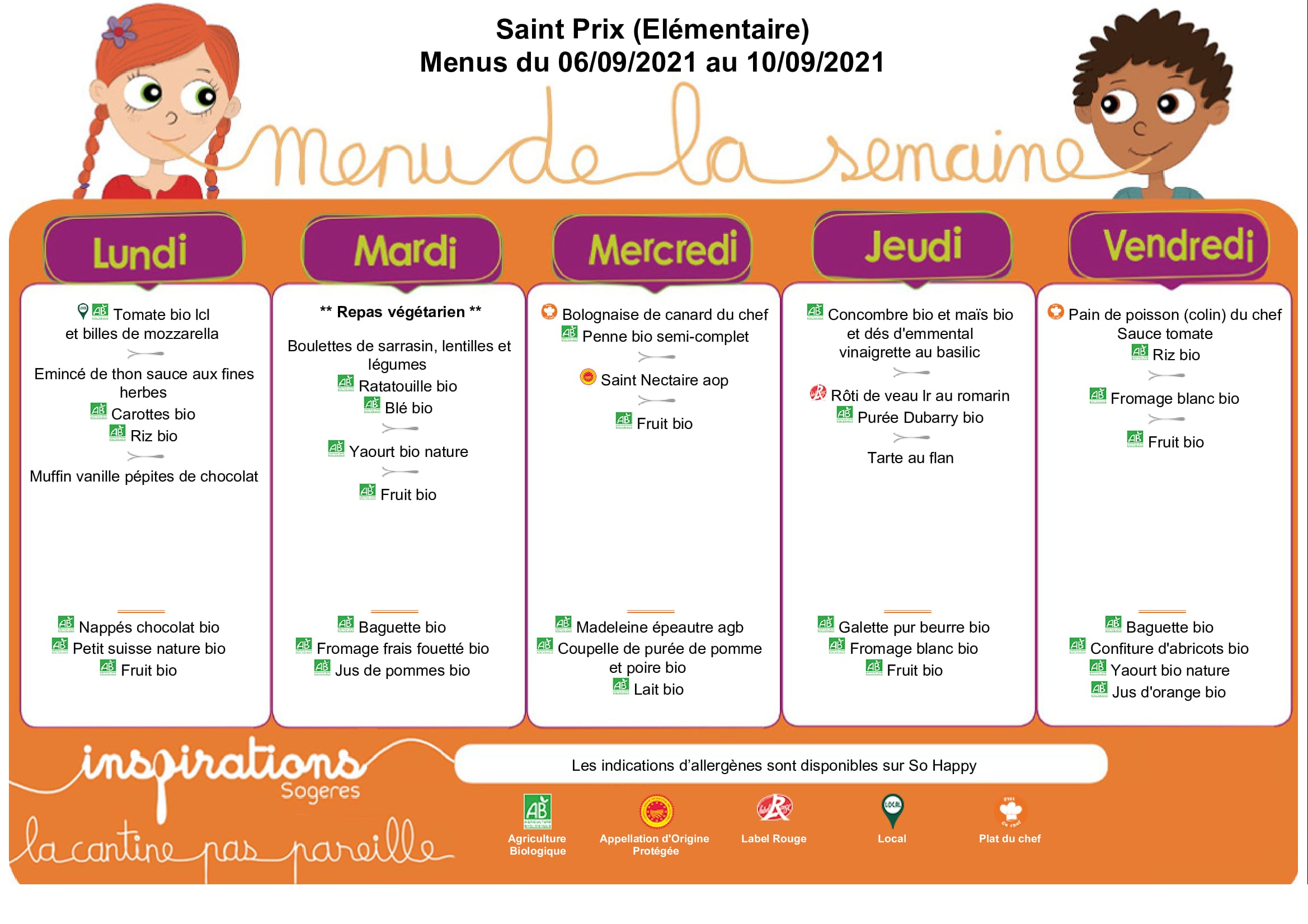 Saint Prix (Elémentaire)
Menus du 06/09/2021 au 10/09/2021

Menu de la semaine

Lundi

Tomate bio lcl
et billes de mozzarella

Emincé de thon sauce aux fines herbes
Carottes bio
Riz bio

Muffin vanille pépites de chocolat

Nappés chocolat bio
Petit suisse nature bio
Fruit bio

Mardi

** Repas végétarien **

Boulettes de sarrasin, lentilles et légumes
Ratatouille bio
Blé bio

Yaourt bio nature

Fruit bio

Baguette bio
Fromage frais fouetté bio
Jus de pommes bio

Mercredi

Bolognaise de canard du chef
Penne bio semi-complet

Saint Nectaire aop

Fruit bio

Madeleine épeautre agb
Coupelle de purée de pomme et poire bio
Lait bio

Jeudi

Concombre bio et maïs bio
et dés d'emmental
vinaigrette au basilic

Rôti de veau lr au romarin
Purée Dubarry bio

Tarte au flan

Galette pur beurre bio
Fromage blanc bio
Fruit bio

Vendredi

Pain de poisson (colin) du chef
Sauce tomate
Riz bio

Fromage blanc bio

Fruit bio

Baguette bio
Confiture d'abricots bio
Yaourt bio nature
Jus d'orange bio

inspirations
Sogeres
la cantine pas pareille

Les indications d'allergènes sont disponibles sur So Happy

Agriculture Biologique
Appellation d'Origine Protégée
Label Rouge
Local
Plat du chef